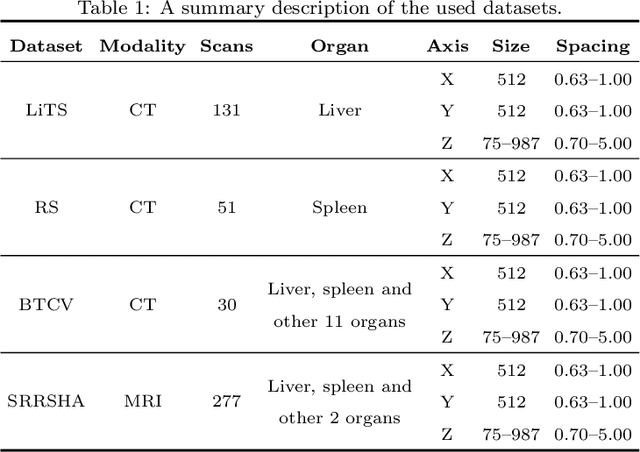 Table 1: A summary description of the used datasets.

| Dataset | Modality | Scans | Organ | Axis | Size | Spacing |
|---|---|---|---|---|---|---|
| LiTS | CT | 131 | Liver | X | 512 | 0.63–1.00 |
| | | | | Y | 512 | 0.63–1.00 |
| | | | | Z | 75–987 | 0.70–5.00 |
| RS | CT | 51 | Spleen | X | 512 | 0.63–1.00 |
| | | | | Y | 512 | 0.63–1.00 |
| | | | | Z | 75–987 | 0.70–5.00 |
| BTCV | CT | 30 | Liver, spleen and other 11 organs | X | 512 | 0.63–1.00 |
| | | | | Y | 512 | 0.63–1.00 |
| | | | | Z | 75–987 | 0.70–5.00 |
| SRRSHA | MRI | 277 | Liver, spleen and other 2 organs | X | 512 | 0.63–1.00 |
| | | | | Y | 512 | 0.63–1.00 |
| | | | | Z | 75–987 | 0.70–5.00 |